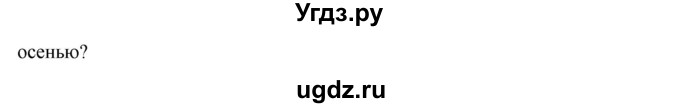 Угдз.ру

осенью?

ugdz.ru